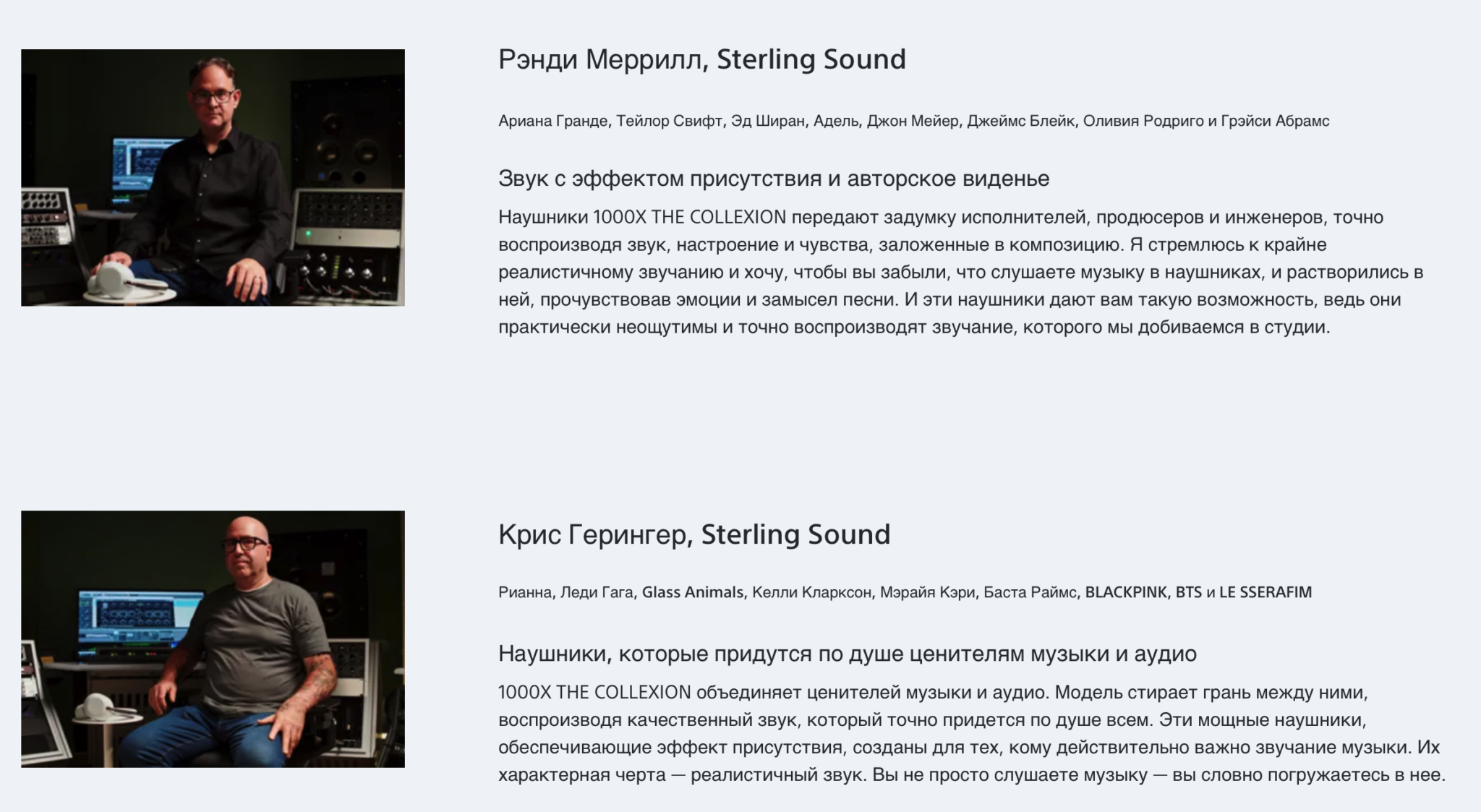 Рэнди Меррилл, Sterling Sound

Ариана Гранде, Тейлор Свифт, Эд Ширан, Адель, Джон Мейер, Джеймс Блейк, Оливия Родриго и Грэйси Абрамс

Звук с эффектом присутствия и авторское виденье

Наушники 1000X THE COLLEXION передают задумку исполнителей, продюсеров и инженеров, точно воспроизводя звук, настроение и чувства, заложенные в композицию. Я стремлюсь к крайне реалистичному звучанию и хочу, чтобы вы забыли, что слушаете музыку в наушниках, и растворились в ней, прочувствовав эмоции и замысел песни. И эти наушники дают вам такую возможность, ведь они практически неощутимы и точно воспроизводят звучание, которого мы добиваемся в студии.

Крис Герингер, Sterling Sound

Рианна, Леди Гага, Glass Animals, Келли Кларксон, Мэрайя Кэри, Баста Раймс, BLACKPINK, BTS и LE SSERAFIM

Наушники, которые придутся по душе ценителям музыки и аудио

1000X THE COLLEXION объединяет ценителей музыки и аудио. Модель стирает грань между ними, воспроизводя качественный звук, который точно придется по душе всем. Эти мощные наушники, обеспечивающие эффект присутствия, созданы для тех, кому действительно важно звучание музыки. Их характерная черта — реалистичный звук. Вы не просто слушаете музыку — вы словно погружаетесь в нее.